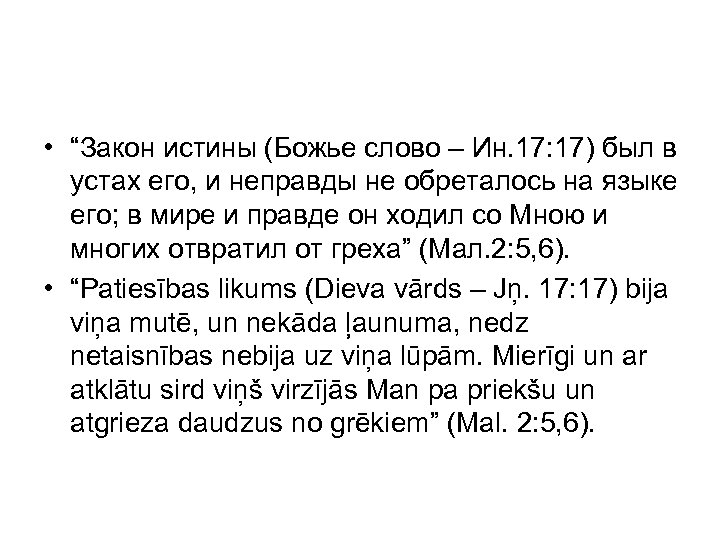 • “Закон истины (Божье слово – Ин.17:17) был в устах его, и неправды не обреталось на языке его; в мире и правде он ходил со Мною и многих отвратил от греха” (Мал.2:5,6).

• “Patiesības likums (Dieva vārds – Jņ. 17:17) bija viņa mutē, un nekāda ļaunuma, nedz netaisnības nebija uz viņa lūpām. Mierīgi un ar atklātu sird viņš virzījās Man pa priekšu un atgrieza daudzus no grēkiem” (Mal. 2:5,6).